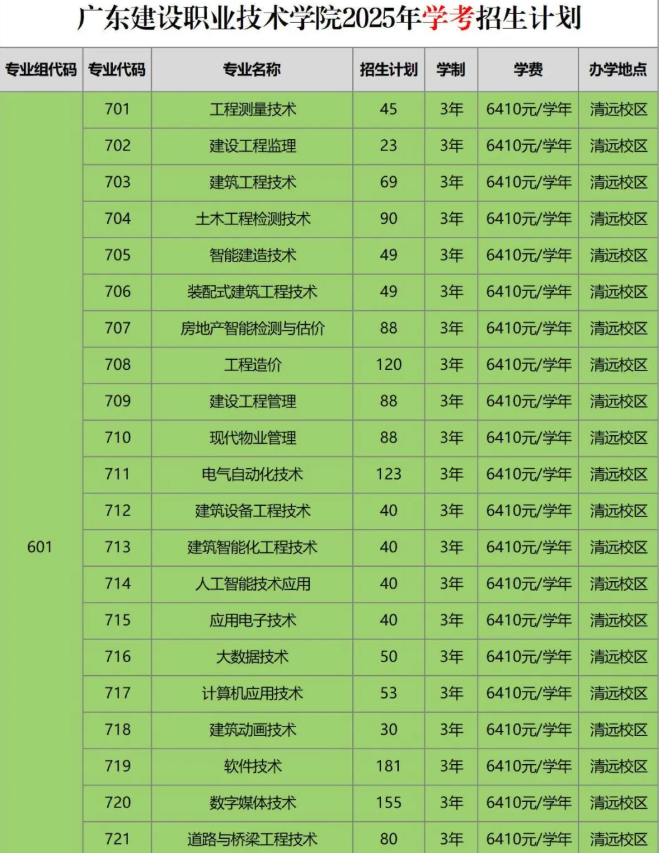 广东建设职业技术学院2025年学考招生计划

| 专业组代码 | 专业代码 | 专业名称 | 招生计划 | 学制 | 学费 | 办学地点 |
|---|---|---|---|---|---|---|
| 601 | 701 | 工程测量技术 | 45 | 3年 | 6410元/学年 | 清远校区 |
|  | 702 | 建设工程监理 | 23 | 3年 | 6410元/学年 | 清远校区 |
|  | 703 | 建筑工程技术 | 69 | 3年 | 6410元/学年 | 清远校区 |
|  | 704 | 土木工程检测技术 | 90 | 3年 | 6410元/学年 | 清远校区 |
|  | 705 | 智能建造技术 | 49 | 3年 | 6410元/学年 | 清远校区 |
|  | 706 | 装配式建筑工程技术 | 49 | 3年 | 6410元/学年 | 清远校区 |
|  | 707 | 房地产智能检测与估价 | 88 | 3年 | 6410元/学年 | 清远校区 |
|  | 708 | 工程造价 | 120 | 3年 | 6410元/学年 | 清远校区 |
|  | 709 | 建设工程管理 | 88 | 3年 | 6410元/学年 | 清远校区 |
|  | 710 | 现代物业管理 | 88 | 3年 | 6410元/学年 | 清远校区 |
|  | 711 | 电气自动化技术 | 123 | 3年 | 6410元/学年 | 清远校区 |
|  | 712 | 建筑设备工程技术 | 40 | 3年 | 6410元/学年 | 清远校区 |
|  | 713 | 建筑智能化工程技术 | 40 | 3年 | 6410元/学年 | 清远校区 |
|  | 714 | 人工智能技术应用 | 40 | 3年 | 6410元/学年 | 清远校区 |
|  | 715 | 应用电子技术 | 40 | 3年 | 6410元/学年 | 清远校区 |
|  | 716 | 大数据技术 | 50 | 3年 | 6410元/学年 | 清远校区 |
|  | 717 | 计算机应用技术 | 53 | 3年 | 6410元/学年 | 清远校区 |
|  | 718 | 建筑动画技术 | 30 | 3年 | 6410元/学年 | 清远校区 |
|  | 719 | 软件技术 | 181 | 3年 | 6410元/学年 | 清远校区 |
|  | 720 | 数字媒体技术 | 155 | 3年 | 6410元/学年 | 清远校区 |
|  | 721 | 道路与桥梁工程技术 | 80 | 3年 | 6410元/学年 | 清远校区 |